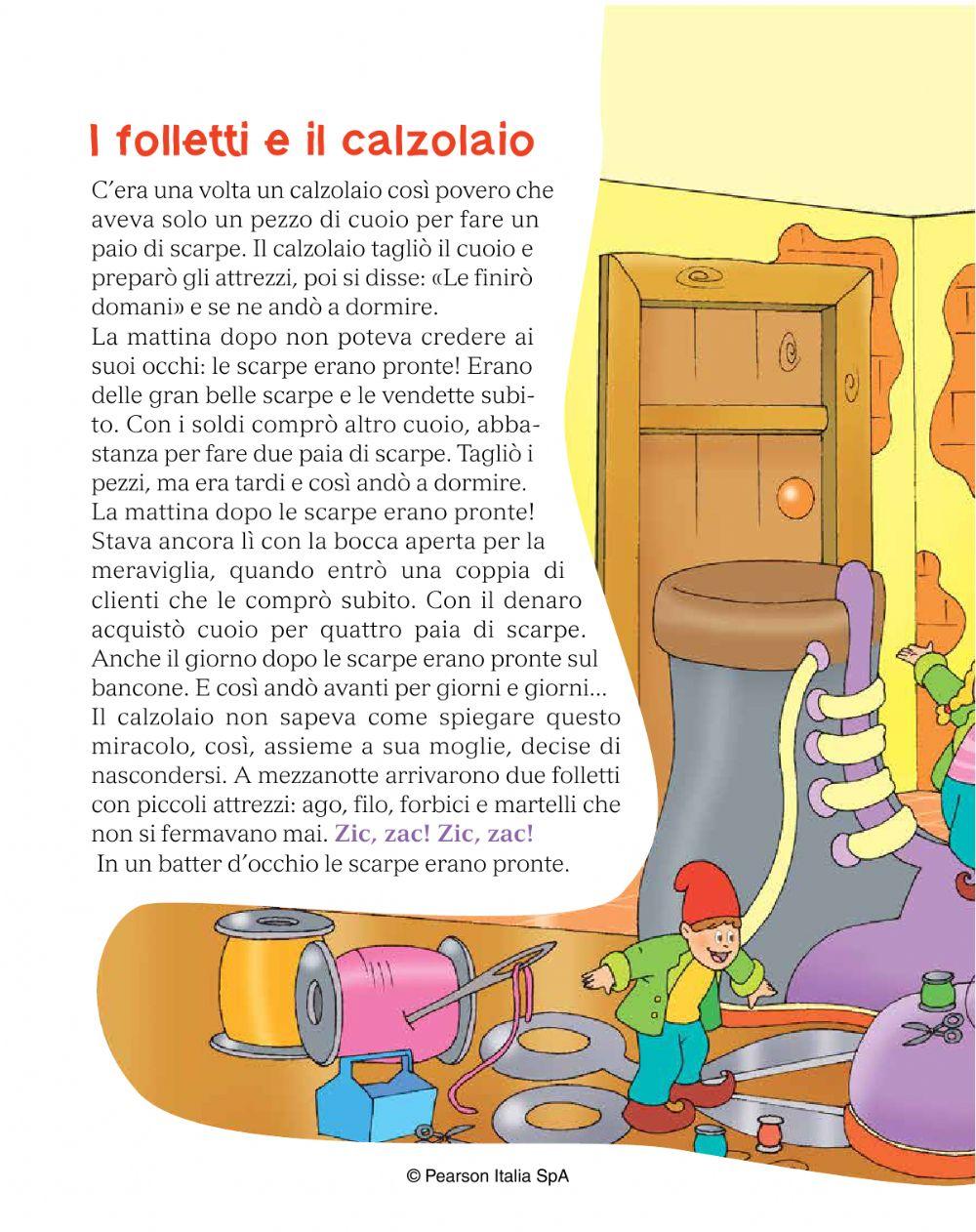 I folletti e il calzolaio

C'era una volta un calzolaio così povero che aveva solo un pezzo di cuoio per fare un paio di scarpe. Il calzolaio tagliò il cuoio e preparò gli attrezzi, poi si disse: «Le finirò domani» e se ne andò a dormire.
La mattina dopo non poteva credere ai suoi occhi: le scarpe erano pronte! Erano delle gran belle scarpe e le vendette subito. Con i soldi comprò altro cuoio, abbastanza per fare due paia di scarpe. Tagliò i pezzi, ma era tardi e così andò a dormire.
La mattina dopo le scarpe erano pronte! Stava ancora lì con la bocca aperta per la meraviglia, quando entrò una coppia di clienti che le comprò subito. Con il denaro acquistò cuoio per quattro paia di scarpe. Anche il giorno dopo le scarpe erano pronte sul bancone. E così andò avanti per giorni e giorni...
Il calzolaio non sapeva come spiegare questo miracolo, così, assieme a sua moglie, decise di nascondersi. A mezzanotte arrivarono due folletti con piccoli attrezzi: ago, filo, forbici e martelli che non si fermavano mai. Zic, zac! Zic, zac!
In un batter d'occhio le scarpe erano pronte.

© Pearson Italia SpA